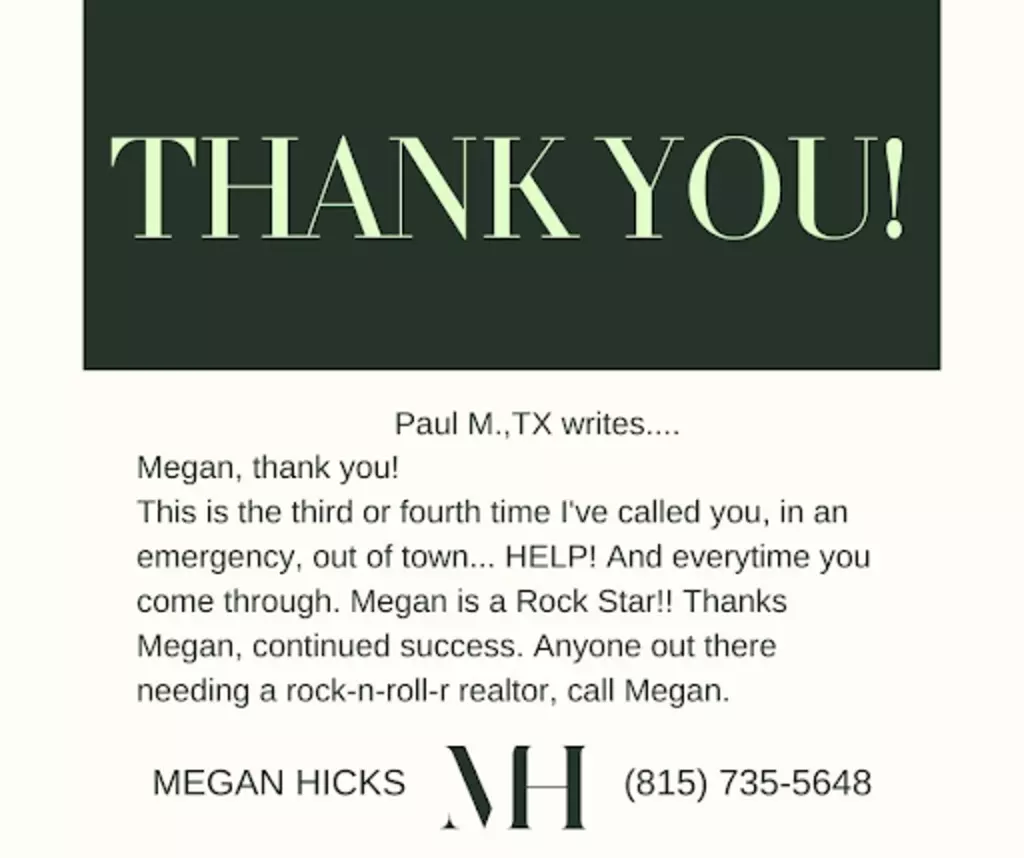 THANK YOU!

Paul M.,TX writes....

Megan, thank you!

This is the third or fourth time I've called you, in an emergency, out of town... HELP! And everytime you come through. Megan is a Rock Star!! Thanks Megan, continued success. Anyone out there needing a rock-n-roll-r realtor, call Megan.

MEGAN HICKS MH (815) 735-5648